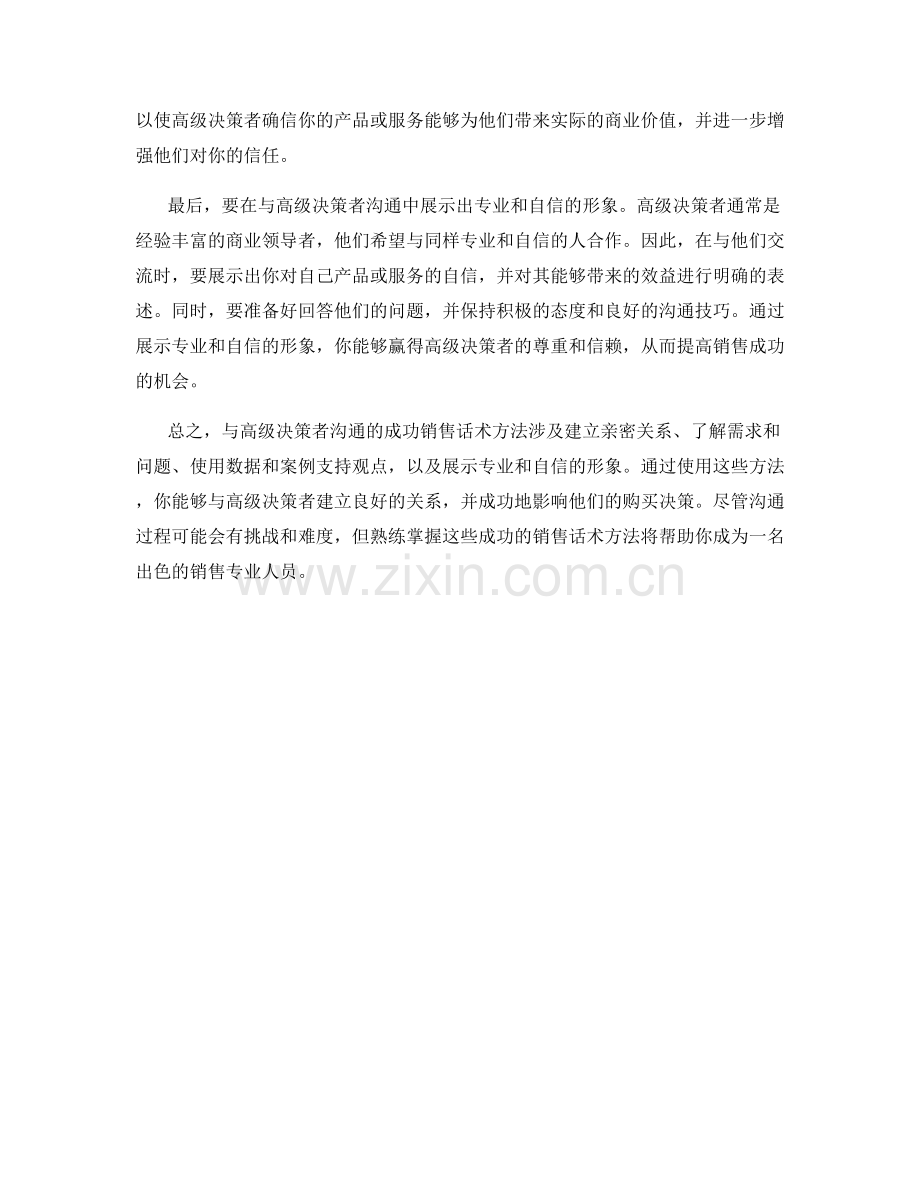 以使高级决策者确信你的产品或服务能够为他们带来实际的商业价值，并进一步增强他们对你的信任。

最后，要在与高级决策者沟通中展示出专业和自信的形象。高级决策者通常是经验丰富的商业领导者，他们希望与同样专业和自信的人合作。因此，在与他们交流时，要展示出你对自己产品或服务的自信，并对其能够带来的效益进行明确的表述。同时，要准备好回答他们的问题，并保持积极的态度和良好的沟通技巧。通过展示专业和自信的形象，你能够赢得高级决策者的尊重和信赖，从而提高销售成功的机会。

总之，与高级决策者沟通的成功销售话术方法涉及建立亲密关系、了解需求和问题、使用数据和案例支持观点，以及展示专业和自信的形象。通过使用这些方法，你能够与高级决策者建立良好的关系，并成功地影响他们的购买决策。尽管沟通过程可能会有挑战和难度，但熟练掌握这些成功的销售话术方法将帮助你成为一名出色的销售专业人员。

www.zixin.com.cn